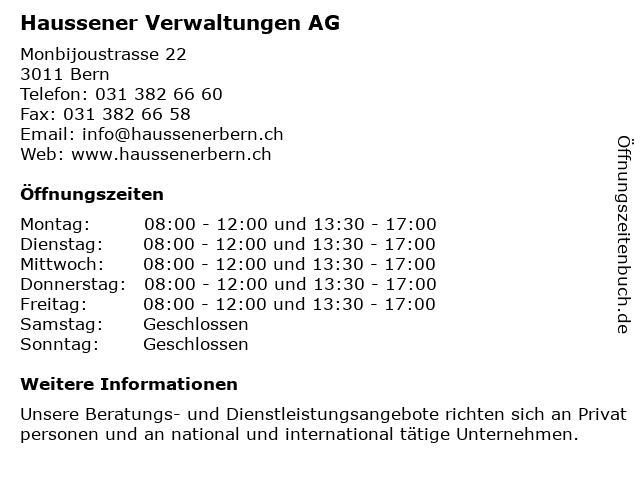 Haussener Verwaltungen AG

Monbijoustrasse 22
3011 Bern
Telefon: 031 382 66 60
Fax: 031 382 66 58
Email: info@haussenerbern.ch
Web: www.haussenerbern.ch

Öffnungszeiten

| | |
|---|---|
| Montag: | 08:00 - 12:00 und 13:30 - 17:00 |
| Dienstag: | 08:00 - 12:00 und 13:30 - 17:00 |
| Mittwoch: | 08:00 - 12:00 und 13:30 - 17:00 |
| Donnerstag: | 08:00 - 12:00 und 13:30 - 17:00 |
| Freitag: | 08:00 - 12:00 und 13:30 - 17:00 |
| Samstag: | Geschlossen |
| Sonntag: | Geschlossen |

Weitere Informationen

Unsere Beratungs- und Dienstleistungsangebote richten sich an Privat personen und an national und international tätige Unternehmen.

Öffnungszeitenbuch.de